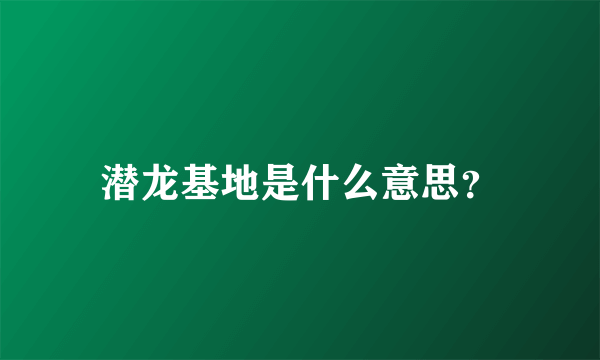 潜龙基地是什么意思?